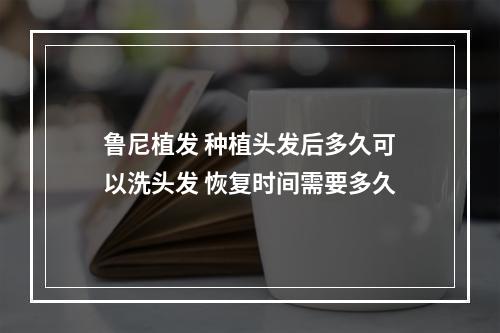 鲁尼植发 种植头发后多久可以洗头发 恢复时间需要多久